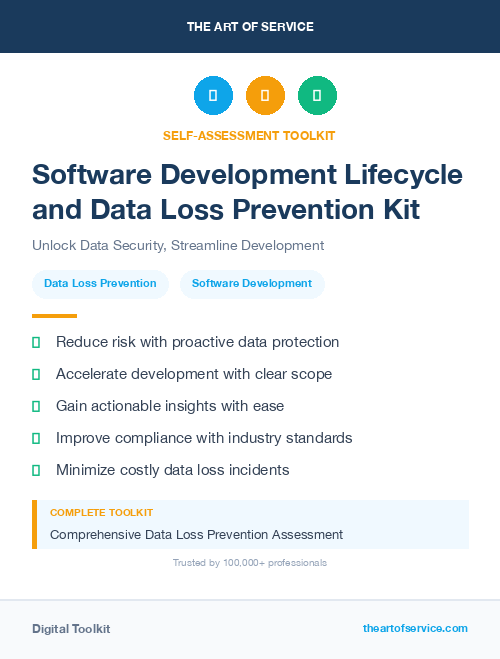 THE ART OF SERVICE

SELF-ASSESSMENT TOOLKIT

Software Development Lifecycle and Data Loss Prevention Kit

Unlock Data Security, Streamline Development

Data Loss Prevention

Software Development

Reduce risk with proactive data protection

Accelerate development with clear scope

Gain actionable insights with ease

Improve compliance with industry standards

Minimize costly data loss incidents

COMPLETE TOOLKIT

Comprehensive Data Loss Prevention Assessment

Trusted by 100,000+ professionals

Digital Toolkit

theartofservice.com